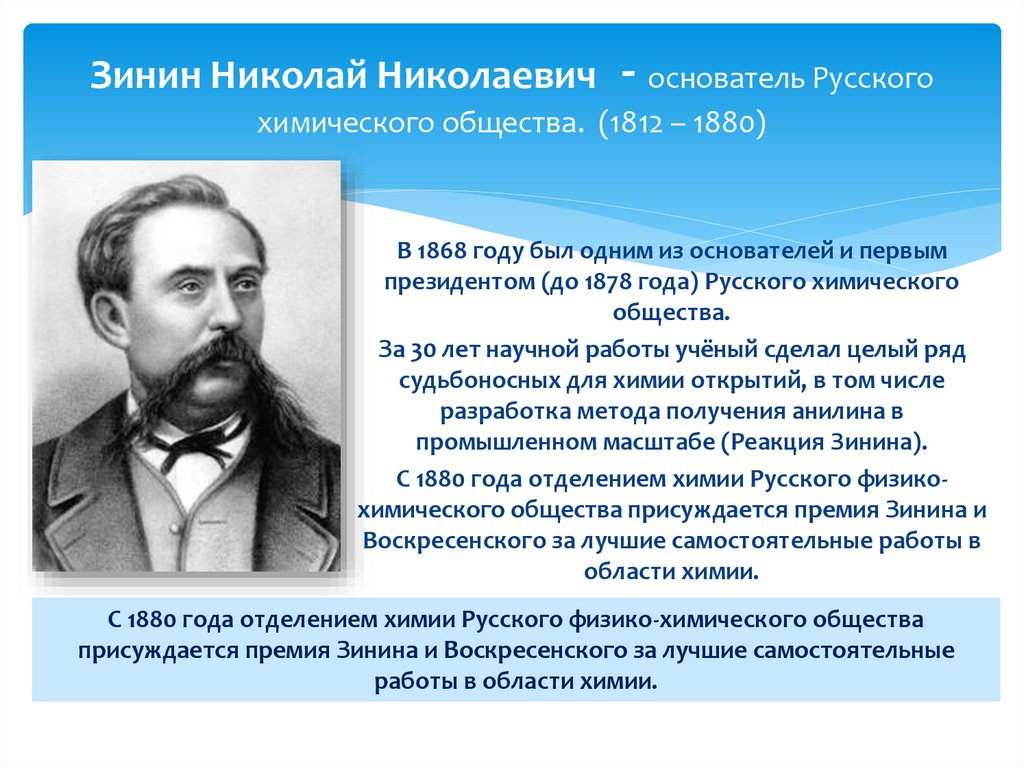 Зинин Николай Николаевич - основатель Русского химического общества. (1812 – 1880)

В 1868 году был одним из основателей и первым президентом (до 1878 года) Русского химического общества.

За 30 лет научной работы учёный сделал целый ряд судьбоносных для химии открытий, в том числе разработка метода получения анилина в промышленном масштабе (Реакция Зинина).

С 1880 года отделением химии Русского физико-химического общества присуждается премия Зинина и Воскресенского за лучшие самостоятельные работы в области химии.

С 1880 года отделением химии Русского физико-химического общества присуждается премия Зинина и Воскресенского за лучшие самостоятельные работы в области химии.